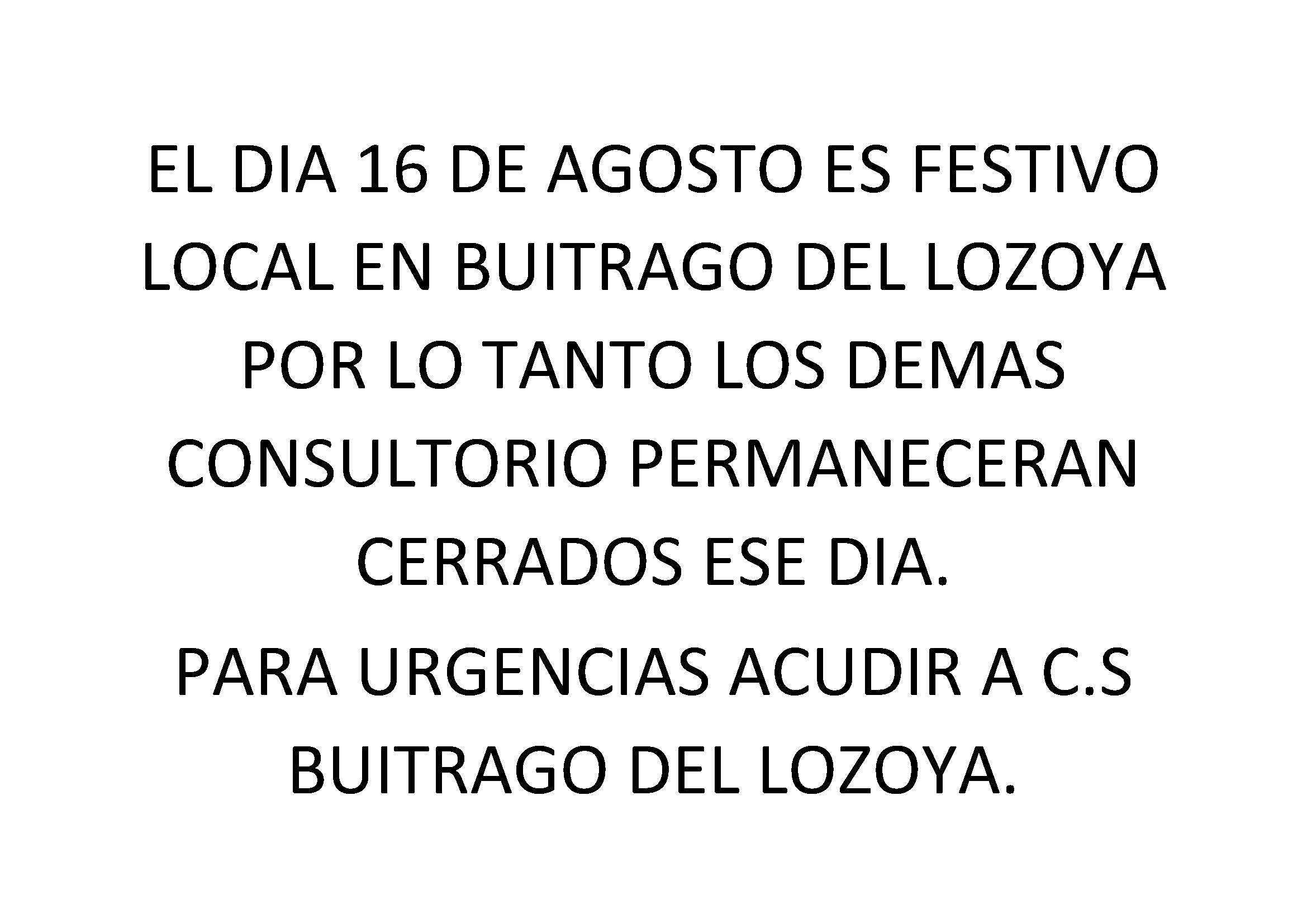 EL DIA 16 DE AGOSTO ES FESTIVO LOCAL EN BUITRAGO DEL LOZOYA POR LO TANTO LOS DEMAS CONSULTORIO PERMANECERAN CERRADOS ESE DIA.

PARA URGENCIAS ACUDIR A C.S BUITRAGO DEL LOZOYA.